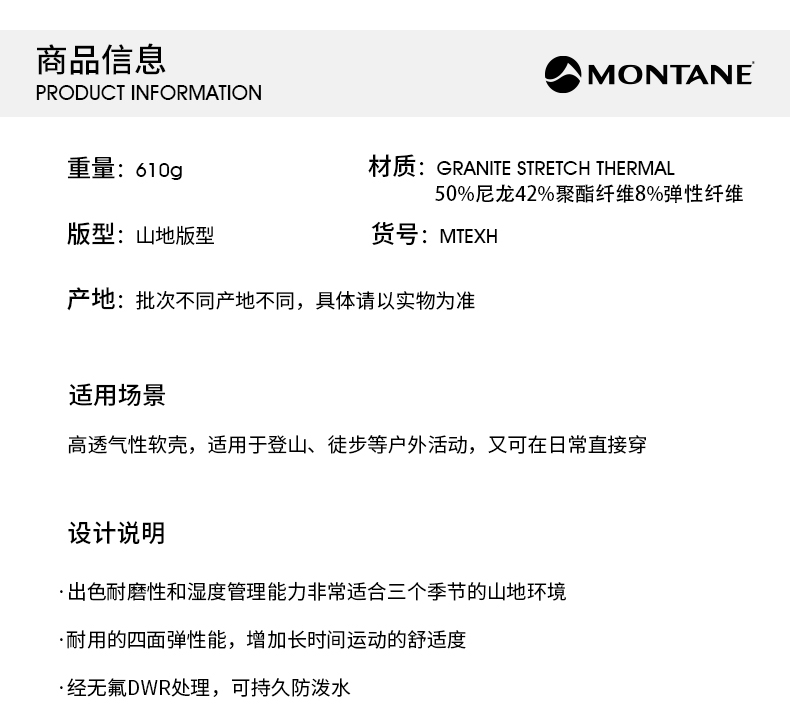 商品信息
PRODUCT INFORMATION

MONTANE

重量：610g

材质：GRANITE STRETCH THERMAL
50%尼龙42%聚酯纤维8%弹性纤维

版型：山地版型

货号：MTEXH

产地：批次不同产地不同，具体请以实物为准

适用场景

高透气性软壳，适用于登山、徒步等户外活动，又可在日常直接穿

设计说明

·出色耐磨性和湿度管理能力非常适合三个季节的山地环境

·耐用的四面弹性能，增加长时间运动的舒适度

·经无氟DWR处理，可持久防泼水